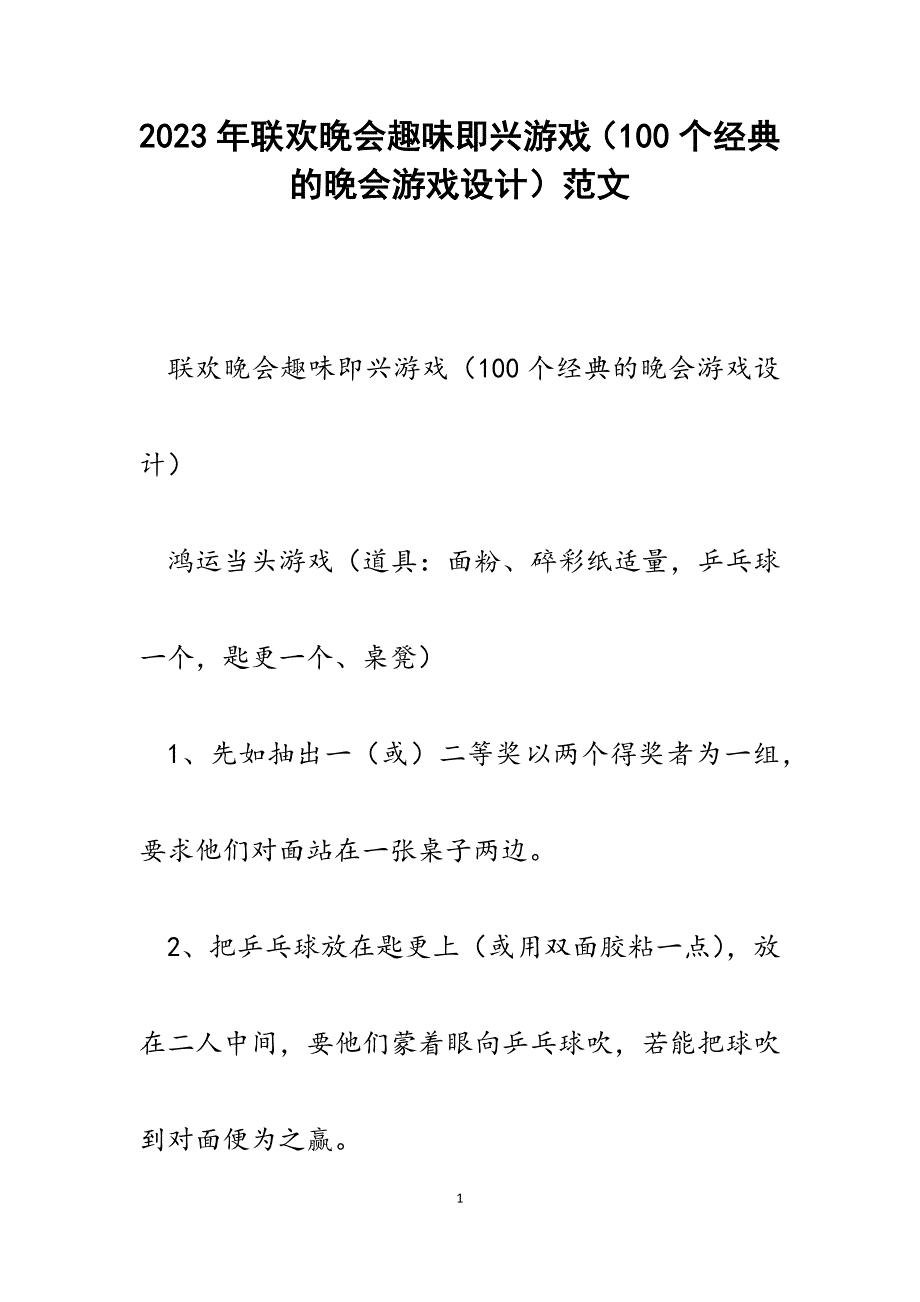 2023年联欢晚会趣味即兴游戏（100个经典的晚会游戏设计）范文

联欢晚会趣味即兴游戏（100个经典的晚会游戏设计）

鸿运当头游戏（道具：面粉、碎彩纸适量，乒乓球一个，匙更一个、桌凳）

1、先如抽出一（或）二等奖以两个得奖者为一组，要求他们对面站在一张桌子两边。

2、把乒乓球放在匙更上（或用双面胶粘一点），放在二人中间，要他们蒙着眼向乒乓球吹，若能把球吹到对面便为之赢。

1